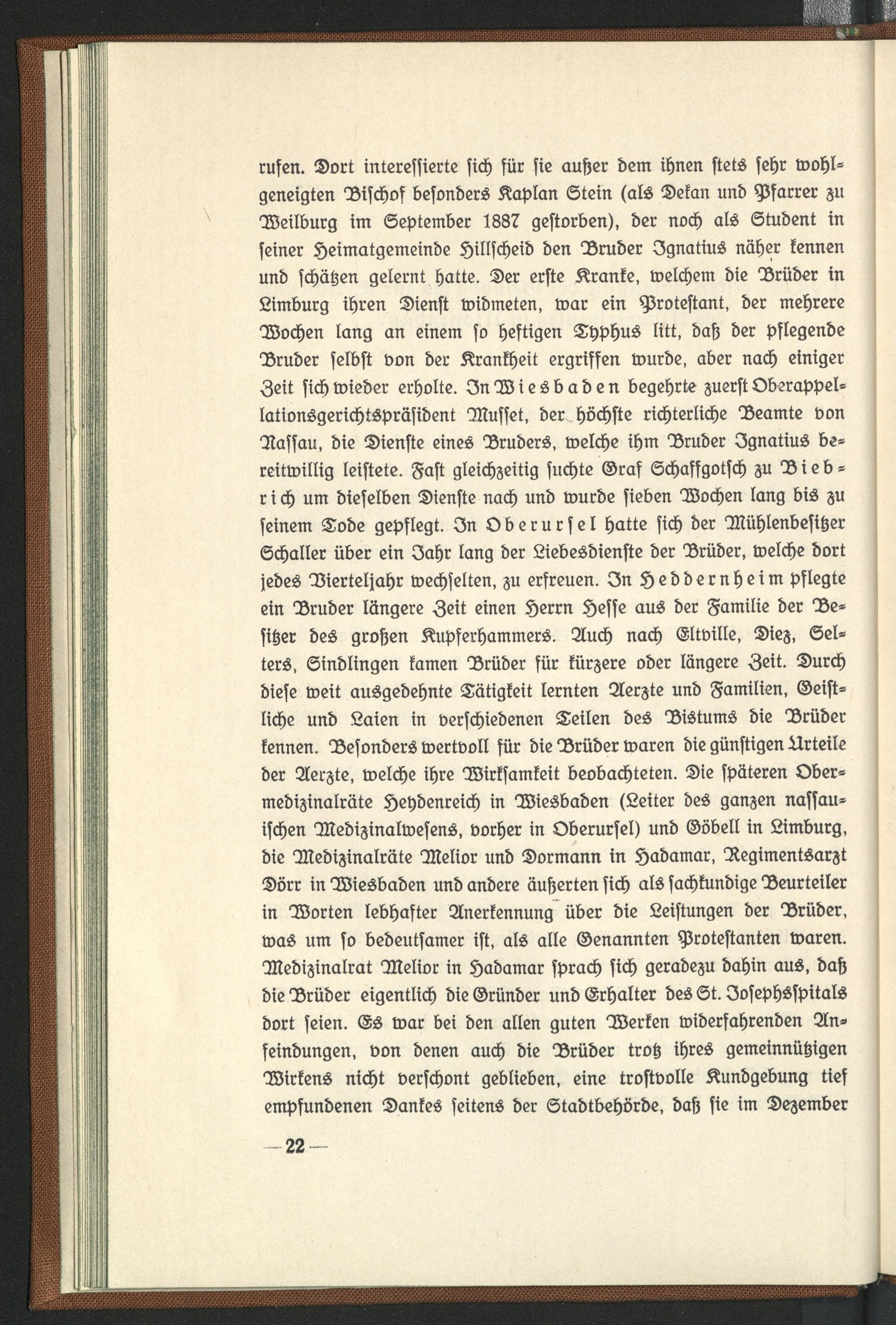 rufen. Dort interessierte sich für sie außer dem ihnen stets sehr wohlgeneigten Bischof besonders Kaplan Stein (als Dekan und Pfarrer zu Weilburg im September 1887 gestorben), der noch als Student in seiner Heimatgemeinde Hillscheid den Bruder Ignatius näher kennen und schätzen gelernt hatte. Der erste Kranke, welchem die Brüder in Limburg ihren Dienst widmeten, war ein Protestant, der mehrere Wochen lang an einem so heftigen Typhus litt, daß der pflegende Bruder selbst von der Krankheit ergriffen wurde, aber nach einiger Zeit sich wieder erholte. In Wiesbaden begehrte zuerst Oberappellationsgerichtspräsident Musset, der höchste richterliche Beamte von Nassau, die Dienste eines Bruders, welche ihm Bruder Ignatius bereitwillig leistete. Fast gleichzeitig suchte Graf Schaffgotsch zu Biebrich um dieselben Dienste nach und wurde sieben Wochen lang bis zu seinem Tode gepflegt. In Oberursel hatte sich der Mühlenbesitzer Schaller über ein Jahr lang der Liebesdienste der Brüder, welche dort jedes Vierteljahr wechselten, zu erfreuen. In Heddernheim pflegte ein Bruder längere Zeit einen Herrn Hesse aus der Familie der Besitzer des großen Kupferhammers. Auch nach Eltville, Diez, Selters, Sindlingen kamen Brüder für kürzere oder längere Zeit. Durch diese weit ausgedehnte Tätigkeit lernten Aerzte und Familien, Geistliche und Laien in verschiedenen Teilen des Bistums die Brüder kennen. Besonders wertvoll für die Brüder waren die günstigen Urteile der Aerzte, welche ihre Wirksamkeit beobachteten. Die späteren Obermedizinalräte Heydenreich in Wiesbaden (Leiter des ganzen nassauischen Medizinalwesens, vorher in Oberursel) und Göbell in Limburg, die Medizinalräte Melior und Dormann in Hadamar, Regimentsarzt Dörr in Wiesbaden und andere äußerten sich als sachkundige Beurteiler in Worten lebhafter Anerkennung über die Leistungen der Brüder, was um so bedeutsamer ist, als alle Genannten Protestanten waren. Medizinalrat Melior in Hadamar sprach sich geradezu dahin aus, daß die Brüder eigentlich die Gründer und Erhalter des St. Josephsspitals dort seien. Es war bei den allen guten Werken widerfahrenden Anfeindungen, von denen auch die Brüder trotz ihres gemeinnützigen Wirkens nicht verschont geblieben, eine trostvolle Kundgebung tief empfundenen Dankes seitens der Stadtbehörde, daß sie im Dezember

— 22 —